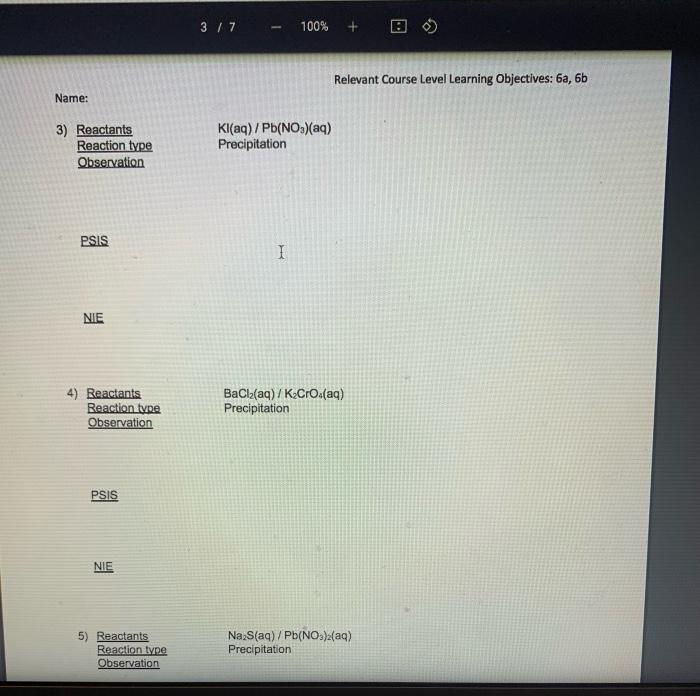 3 / 7 - 100% +

Relevant Course Level Learning Objectives: 6a, 6b

Name:

3) Reactants
Reaction type
Observation

$KI(aq) / Pb(NO_3)(aq)$
Precipitation

PSIS

NIE

4) Reactants
Reaction type
Observation

$BaCl_2(aq) / K_2CrO_4(aq)$
Precipitation

PSIS

NIE

5) Reactants
Reaction type
Observation

$Na_2S(aq) / Pb(NO_3)_2(aq)$
Precipitation